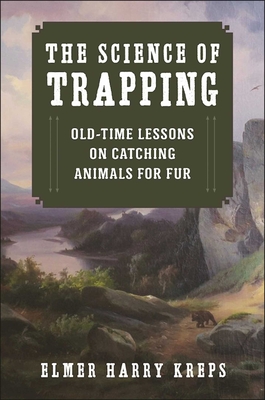 THE SCIENCE OF
TRAPPING

OLD-TIME LESSONS
ON CATCHING
ANIMALS FOR FUR

ELMER HARRY KREPS